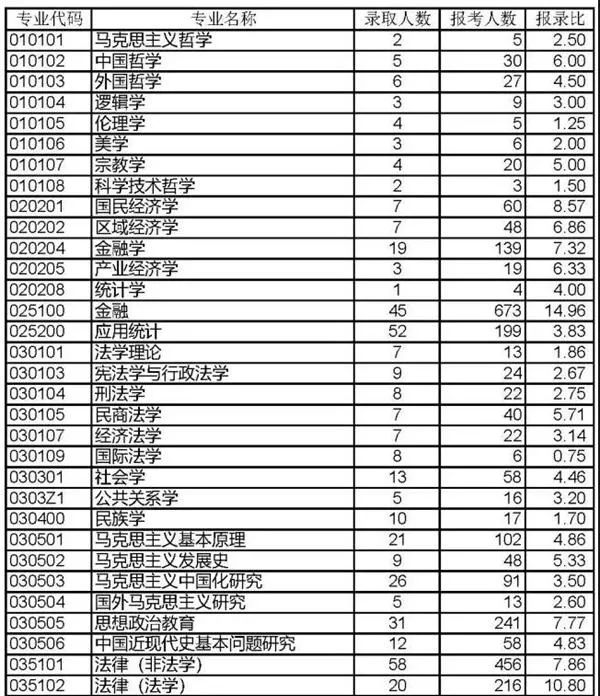 | 专业代码 | 专业名称 | 录取人数 | 报考人数 | 报录比 |
|---|---|---|---|---|
| 010101 | 马克思主义哲学 | 2 | 5 | 2.50 |
| 010102 | 中国哲学 | 5 | 30 | 6.00 |
| 010103 | 外国哲学 | 6 | 27 | 4.50 |
| 010104 | 逻辑学 | 3 | 9 | 3.00 |
| 010105 | 伦理学 | 4 | 5 | 1.25 |
| 010106 | 美学 | 3 | 6 | 2.00 |
| 010107 | 宗教学 | 4 | 20 | 5.00 |
| 010108 | 科学技术哲学 | 2 | 3 | 1.50 |
| 020201 | 国民经济学 | 7 | 60 | 8.57 |
| 020202 | 区域经济学 | 7 | 48 | 6.86 |
| 020204 | 金融学 | 19 | 139 | 7.32 |
| 020205 | 产业经济学 | 3 | 19 | 6.33 |
| 020208 | 统计学 | 1 | 4 | 4.00 |
| 025100 | 金融 | 45 | 673 | 14.96 |
| 025200 | 应用统计 | 52 | 199 | 3.83 |
| 030101 | 法学理论 | 7 | 13 | 1.86 |
| 030103 | 宪法学与行政法学 | 9 | 24 | 2.67 |
| 030104 | 刑法学 | 8 | 22 | 2.75 |
| 030105 | 民商法学 | 7 | 40 | 5.71 |
| 030107 | 经济法学 | 7 | 22 | 3.14 |
| 030109 | 国际法学 | 8 | 6 | 0.75 |
| 030301 | 社会学 | 13 | 58 | 4.46 |
| 0303Z1 | 公共关系学 | 5 | 16 | 3.20 |
| 030400 | 民族学 | 10 | 17 | 1.70 |
| 030501 | 马克思主义基本原理 | 21 | 102 | 4.86 |
| 030502 | 马克思主义发展史 | 9 | 48 | 5.33 |
| 030503 | 马克思主义中国化研究 | 26 | 91 | 3.50 |
| 030504 | 国外马克思主义研究 | 5 | 13 | 2.60 |
| 030505 | 思想政治教育 | 31 | 241 | 7.77 |
| 030506 | 中国近现代史基本问题研究 | 12 | 58 | 4.83 |
| 035101 | 法律（非法学） | 58 | 456 | 7.86 |
| 035102 | 法律（法学） | 20 | 216 | 10.80 |